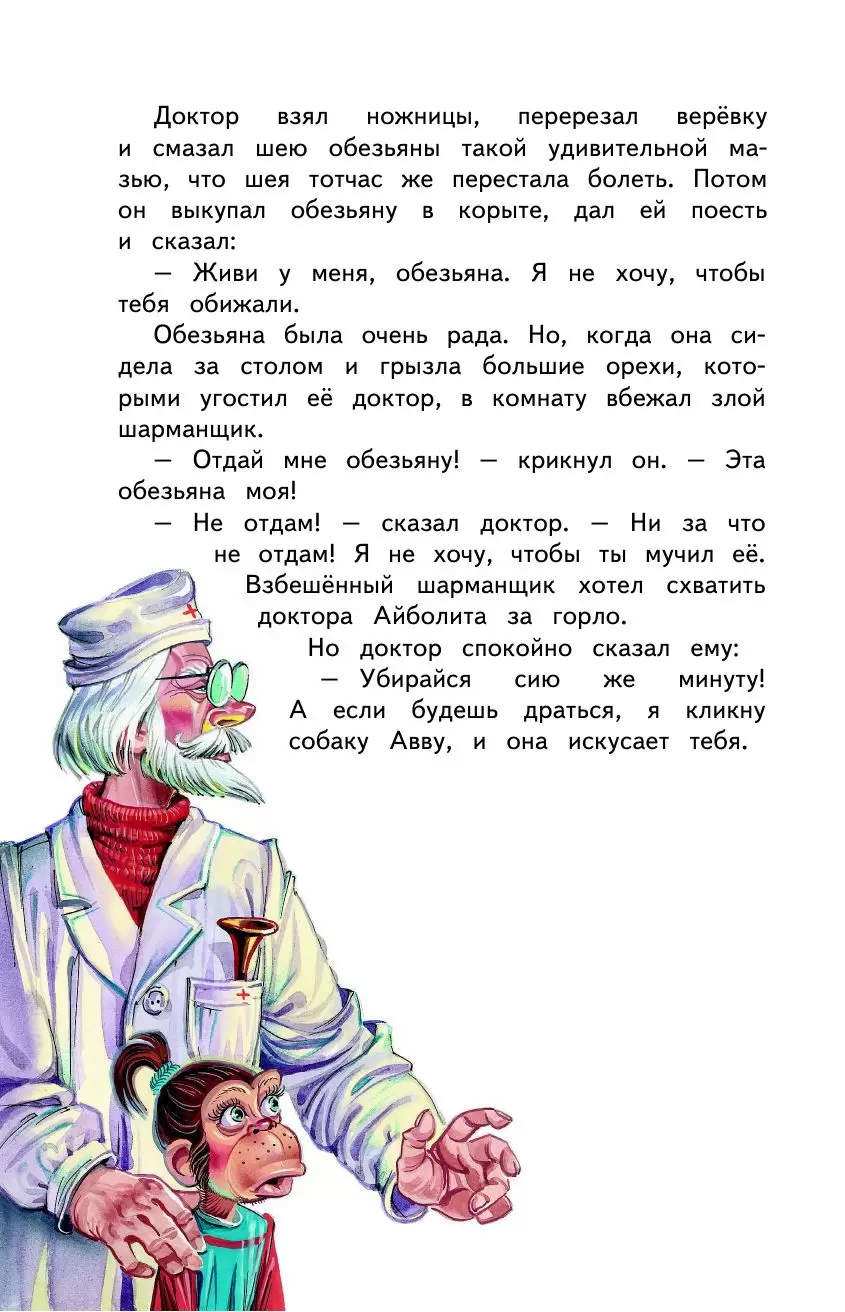 Доктор взял ножницы, перерезал верёвку и смазал шею обезьяны такой удивительной мазью, что шея тотчас же перестала болеть. Потом он выкупал обезьяну в корыте, дал ей поесть и сказал:

— Живи у меня, обезьяна. Я не хочу, чтобы тебя обижали.

Обезьяна была очень рада. Но, когда она сидела за столом и грызла большие орехи, которыми угостил её доктор, в комнату вбежал злой шарманщик.

— Отдай мне обезьяну! — крикнул он. — Эта обезьяна моя!

— Не отдам! — сказал доктор. — Ни за что не отдам! Я не хочу, чтобы ты мучил её.

Взбешённый шарманщик хотел схватить доктора Айболита за горло.

Но доктор спокойно сказал ему:

— Убирайся сию же минуту! А если будешь драться, я кликну собаку Авву, и она искусает тебя.